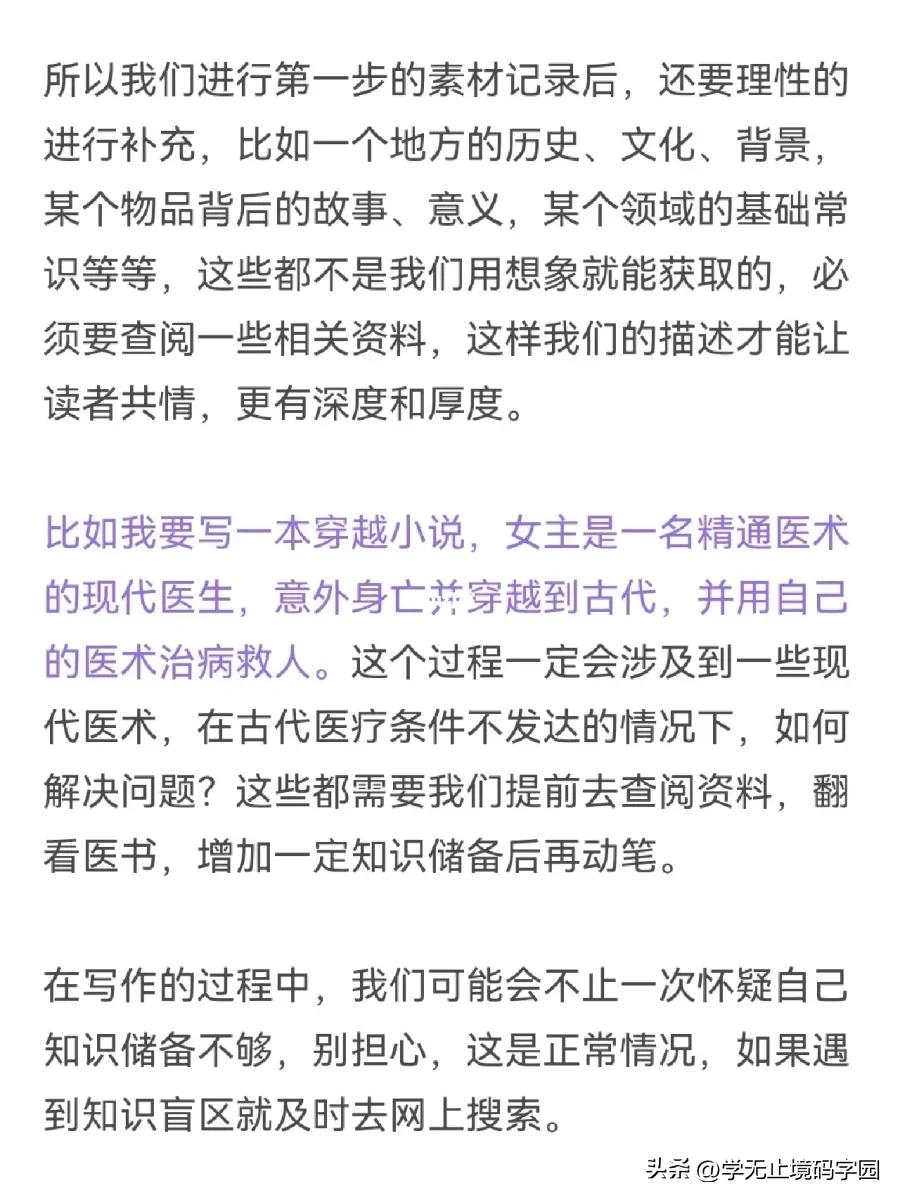 所以我们进行第一步的素材记录后，还要理性的进行补充，比如一个地方的历史、文化、背景，某个物品背后的故事、意义，某个领域的基础常识等等，这些都不是我们用想象就能获取的，必须要查阅一些相关资料，这样我们的描述才能让读者共情，更有深度和厚度。

比如我要写一本穿越小说，女主是一名精通医术的现代医生，意外身亡并穿越到古代，并用自己的医术治病救人。这个过程一定会涉及到一些现代医术，在古代医疗条件不发达的情况下，如何解决问题？这些都需要我们提前去查阅资料，翻看医书，增加一定知识储备后再动笔。

在写作的过程中，我们可能会不止一次怀疑自己知识储备不够，别担心，这是正常情况，如果遇到知识盲区就及时去网上搜索。

头条 @学无止境码字园